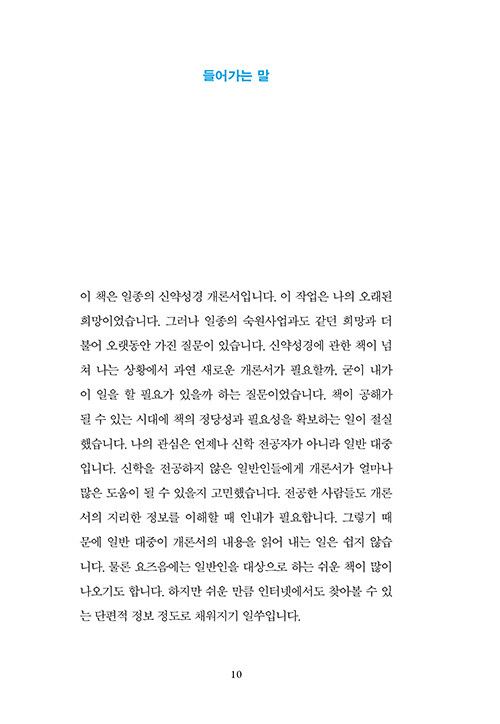 들어가는 말

이 책은 일종의 신약성경 개론서입니다. 이 작업은 나의 오래된 희망이었습니다. 그러나 일종의 숙원사업과도 같던 희망과 더불어 오랫동안 가진 질문이 있습니다. 신약성경에 관한 책이 넘쳐 나는 상황에서 과연 새로운 개론서가 필요할까, 굳이 내가 이 일을 할 필요가 있을까 하는 질문이었습니다. 책이 공해가 될 수 있는 시대에 책의 정당성과 필요성을 확보하는 일이 절실했습니다. 나의 관심은 언제나 신학 전공자가 아니라 일반 대중입니다. 신학을 전공하지 않은 일반인들에게 개론서가 얼마나 많은 도움이 될 수 있을지 고민했습니다. 전공한 사람들도 개론서의 지리한 정보를 이해할 때 인내가 필요합니다. 그렇기 때문에 일반 대중이 개론서의 내용을 읽어 내는 일은 쉽지 않습니다. 물론 요즈음에는 일반인을 대상으로 하는 쉬운 책이 많이 나오기도 합니다. 하지만 쉬운 만큼 인터넷에서도 찾아볼 수 있는 단편적 정보 정도로 채워지기 일쑤입니다.

10